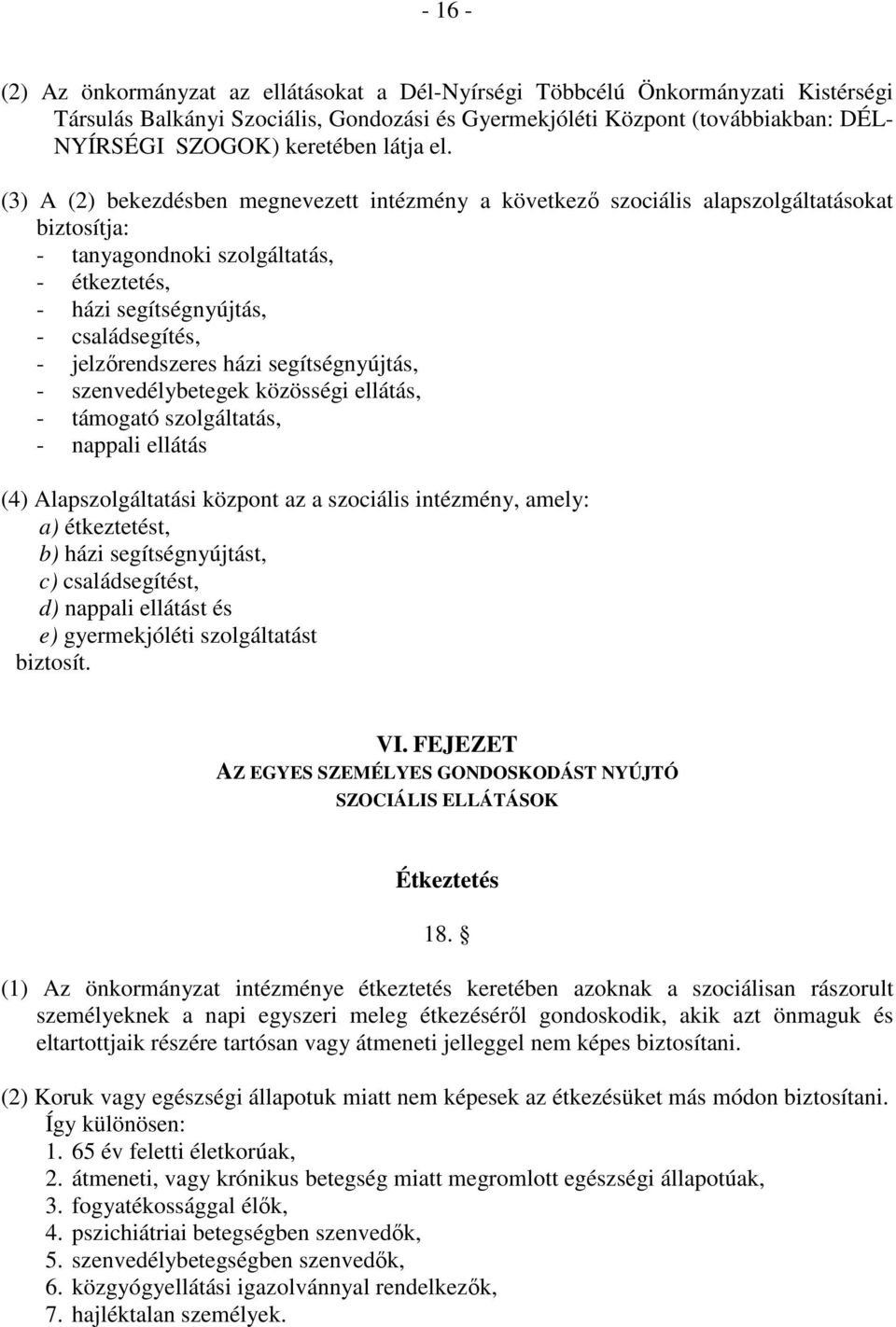 - 16 -

(2) Az önkormányzat az ellátásokat a Dél-Nyírségi Többcélú Önkormányzati Kistérségi Társulás Balkányi Szociális, Gondozási és Gyermekjóléti Központ (továbbiakban: DÉL-NYÍRSÉGI SZOGOK) keretében látja el.

(3) A (2) bekezdésben megnevezett intézmény a következő szociális alapszolgáltatásokat biztosítja:
- tanyagondnoki szolgáltatás,
- étkeztetés,
- házi segítségnyújtás,
- családsegítés,
- jelzőrendszeres házi segítségnyújtás,
- szenvedélybetegek közösségi ellátás,
- támogató szolgáltatás,
- nappali ellátás

(4) Alapszolgáltatási központ az a szociális intézmény, amely:
a) étkeztetést,
b) házi segítségnyújtást,
c) családsegítést,
d) nappali ellátást és
e) gyermekjóléti szolgáltatást
biztosít.

VI. FEJEZET
AZ EGYES SZEMÉLYES GONDOSKODÁST NYÚJTÓ SZOCIÁLIS ELLÁTÁSOK

Étkeztetés

18. §

(1) Az önkormányzat intézménye étkeztetés keretében azoknak a szociálisan rászorult személyeknek a napi egyszeri meleg étkezéséről gondoskodik, akik azt önmaguk és eltartottjaik részére tartósan vagy átmeneti jelleggel nem képes biztosítani.

(2) Koruk vagy egészségi állapotuk miatt nem képesek az étkezésüket más módon biztosítani. Így különösen:
1. 65 év feletti életkorúak,
2. átmeneti, vagy krónikus betegség miatt megromlott egészségi állapotúak,
3. fogyatékossággal élők,
4. pszichiátriai betegségben szenvedők,
5. szenvedélybetegségben szenvedők,
6. közgyógyellátási igazolvánnyal rendelkezők,
7. hajléktalan személyek.